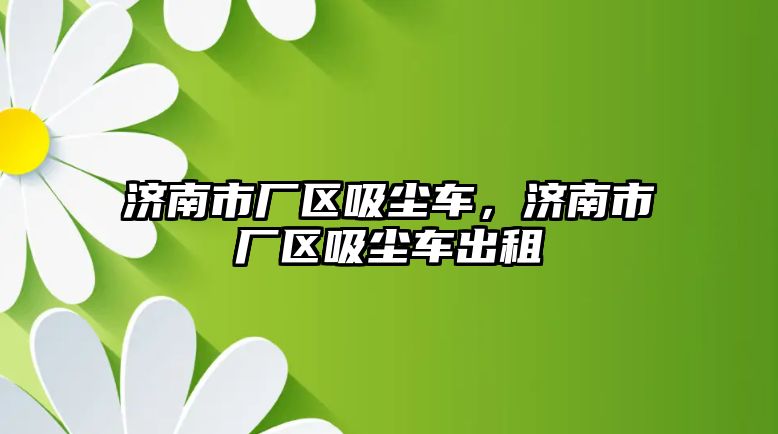 济南市厂区吸尘车，济南市厂区吸尘车出租